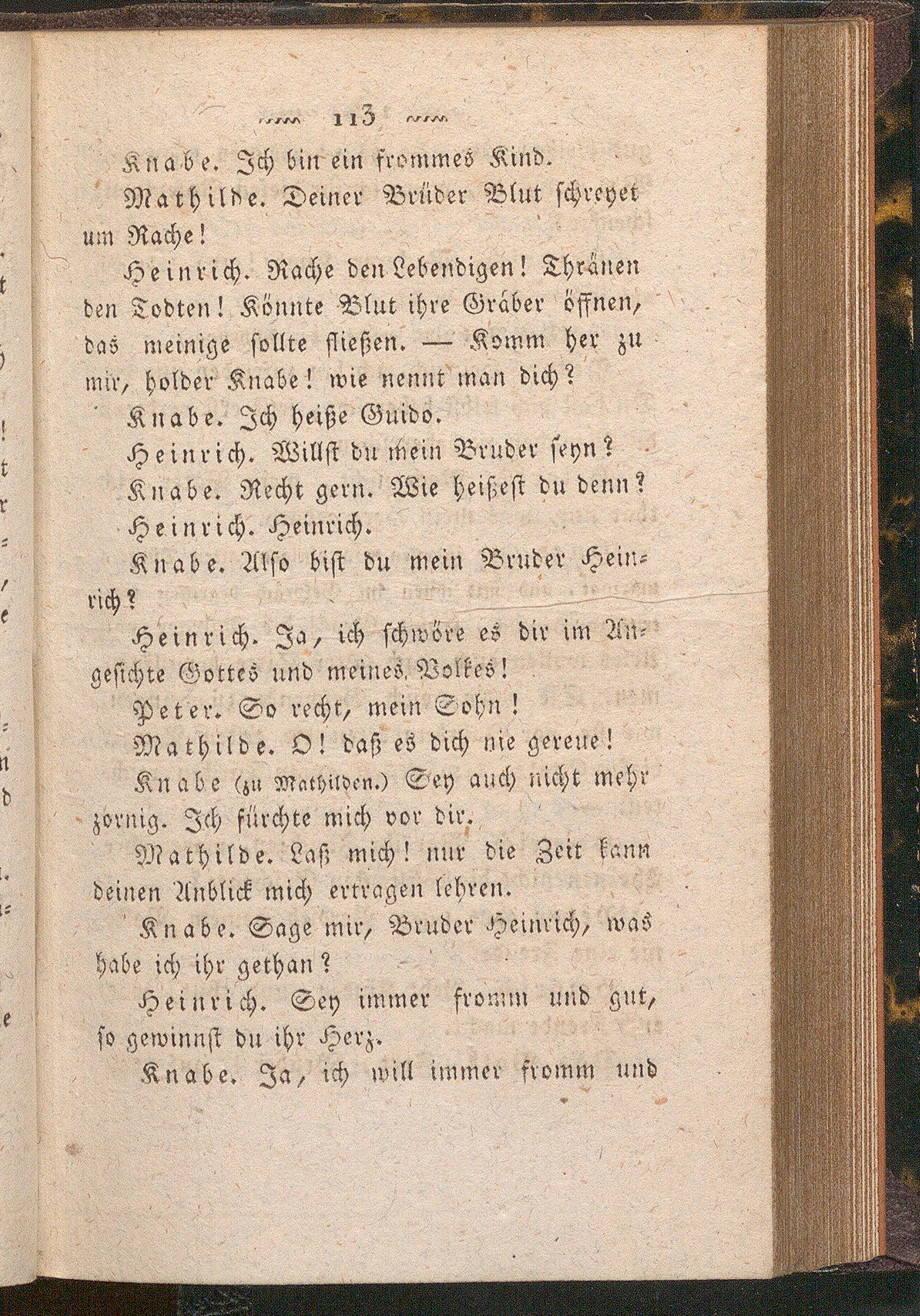 113

Knabe. Ich bin ein frommes Kind.

Mathilde. Deiner Brüder Blut schreyet um Rache!

Heinrich. Rache den Lebendigen! Thränen den Todten! Könnte Blut ihre Gräber öffnen, das meinige sollte fließen. — Komm her zu mir, holder Knabe! wie nennt man dich?

Knabe. Ich heiße Guido.

Heinrich. Willst du mein Bruder seyn?

Knabe. Recht gern. Wie heißest du denn?

Heinrich. Heinrich.

Knabe. Also bist du mein Bruder Heinrich?

Heinrich. Ja, ich schwöre es dir im Angesichte Gottes und meines Volkes!

Peter. So recht, mein Sohn!

Mathilde. O! daß es dich nie gereue!

Knabe (zu Mathilden.) Sey auch nicht mehr zornig. Ich fürchte mich vor dir.

Mathilde. Laß mich! nur die Zeit kann deinen Anblick mich ertragen lehren.

Knabe. Sage mir, Bruder Heinrich, was habe ich ihr gethan?

Heinrich. Sey immer fromm und gut, so gewinnst du ihr Herz.

Knabe. Ja, ich will immer fromm und